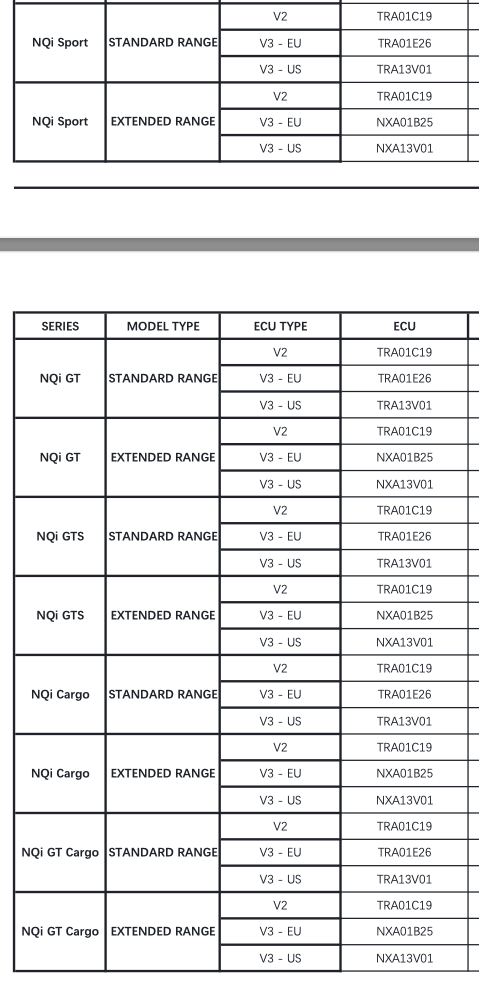 |  |  |  |  |
|---|---|---|---|
| NQi Sport | STANDARD RANGE | V2 | TRA01C19 |
|  |  | V3 - EU | TRA01E26 |
|  |  | V3 - US | TRA13V01 |
| NQi Sport | EXTENDED RANGE | V2 | TRA01C19 |
|  |  | V3 - EU | NXA01B25 |
|  |  | V3 - US | NXA13V01 |

| SERIES | MODEL TYPE | ECU TYPE | ECU |
|---|---|---|---|
| NQi GT | STANDARD RANGE | V2 | TRA01C19 |
|  |  | V3 - EU | TRA01E26 |
|  |  | V3 - US | TRA13V01 |
| NQi GT | EXTENDED RANGE | V2 | TRA01C19 |
|  |  | V3 - EU | NXA01B25 |
|  |  | V3 - US | NXA13V01 |
| NQi GTS | STANDARD RANGE | V2 | TRA01C19 |
|  |  | V3 - EU | TRA01E26 |
|  |  | V3 - US | TRA13V01 |
| NQi GTS | EXTENDED RANGE | V2 | TRA01C19 |
|  |  | V3 - EU | NXA01B25 |
|  |  | V3 - US | NXA13V01 |
| NQi Cargo | STANDARD RANGE | V2 | TRA01C19 |
|  |  | V3 - EU | TRA01E26 |
|  |  | V3 - US | TRA13V01 |
| NQi Cargo | EXTENDED RANGE | V2 | TRA01C19 |
|  |  | V3 - EU | NXA01B25 |
|  |  | V3 - US | NXA13V01 |
| NQi GT Cargo | STANDARD RANGE | V2 | TRA01C19 |
|  |  | V3 - EU | TRA01E26 |
|  |  | V3 - US | TRA13V01 |
| NQi GT Cargo | EXTENDED RANGE | V2 | TRA01C19 |
|  |  | V3 - EU | NXA01B25 |
|  |  | V3 - US | NXA13V01 |